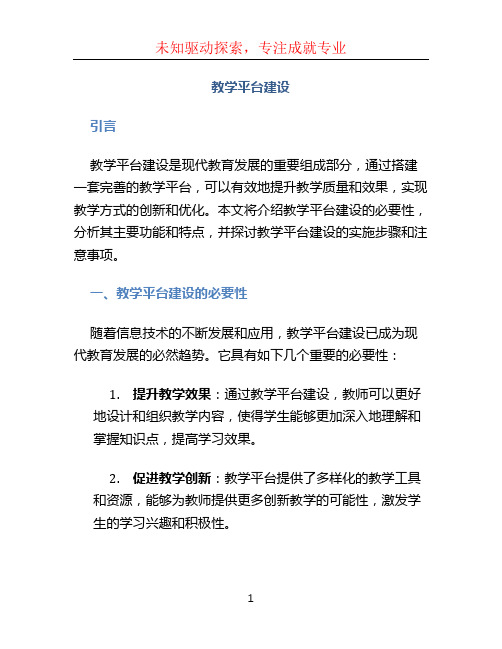 未知驱动探索，专注成就专业

教学平台建设

引言

教学平台建设是现代教育发展的重要组成部分，通过搭建一套完善的教学平台，可以有效地提升教学质量和效果，实现教学方式的创新和优化。本文将介绍教学平台建设的必要性，分析其主要功能和特点，并探讨教学平台建设的实施步骤和注意事项。

一、教学平台建设的必要性

随着信息技术的不断发展和应用，教学平台建设已成为现代教育发展的必然趋势。它具有如下几个重要的必要性：

1. 提升教学效果：通过教学平台建设，教师可以更好地设计和组织教学内容，使得学生能够更加深入地理解和掌握知识点，提高学习效果。

2. 促进教学创新：教学平台提供了多样化的教学工具和资源，能够为教师提供更多创新教学的可能性，激发学生的学习兴趣和积极性。

1